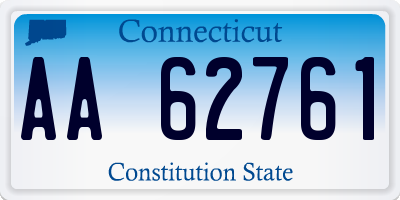 Connecticut

AA 62761

Constitution State